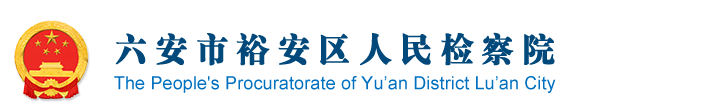 六安市裕安区人民检察院
The People's Procuratorate of Yu'an District Lu'an City